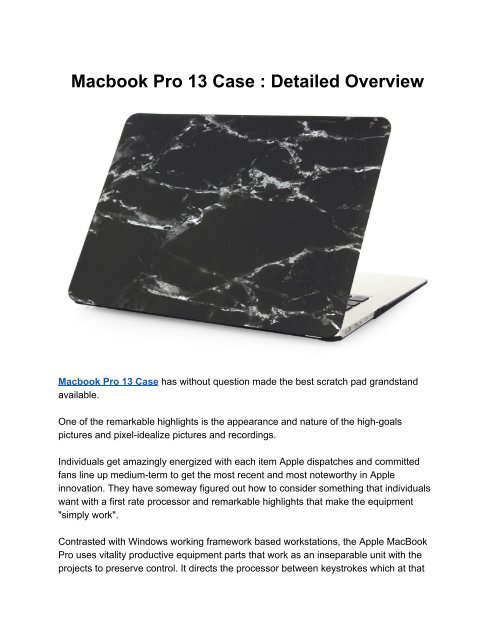 Macbook Pro 13 Case : Detailed Overview

Macbook Pro 13 Case has without question made the best scratch pad grandstand available.

One of the remarkable highlights is the appearance and nature of the high-goals pictures and pixel-idealize pictures and recordings.

Individuals get amazingly energized with each item Apple dispatches and committed fans line up medium-term to get the most recent and most noteworthy in Apple innovation. They have someway figured out how to consider something that individuals want with a first rate processor and remarkable highlights that make the equipment "simply work".

Contrasted with Windows working framework based workstations, the Apple MacBook Pro uses vitality productive equipment parts that work as an inseparable unit with the projects to preserve control. It directs the processor between keystrokes which at that